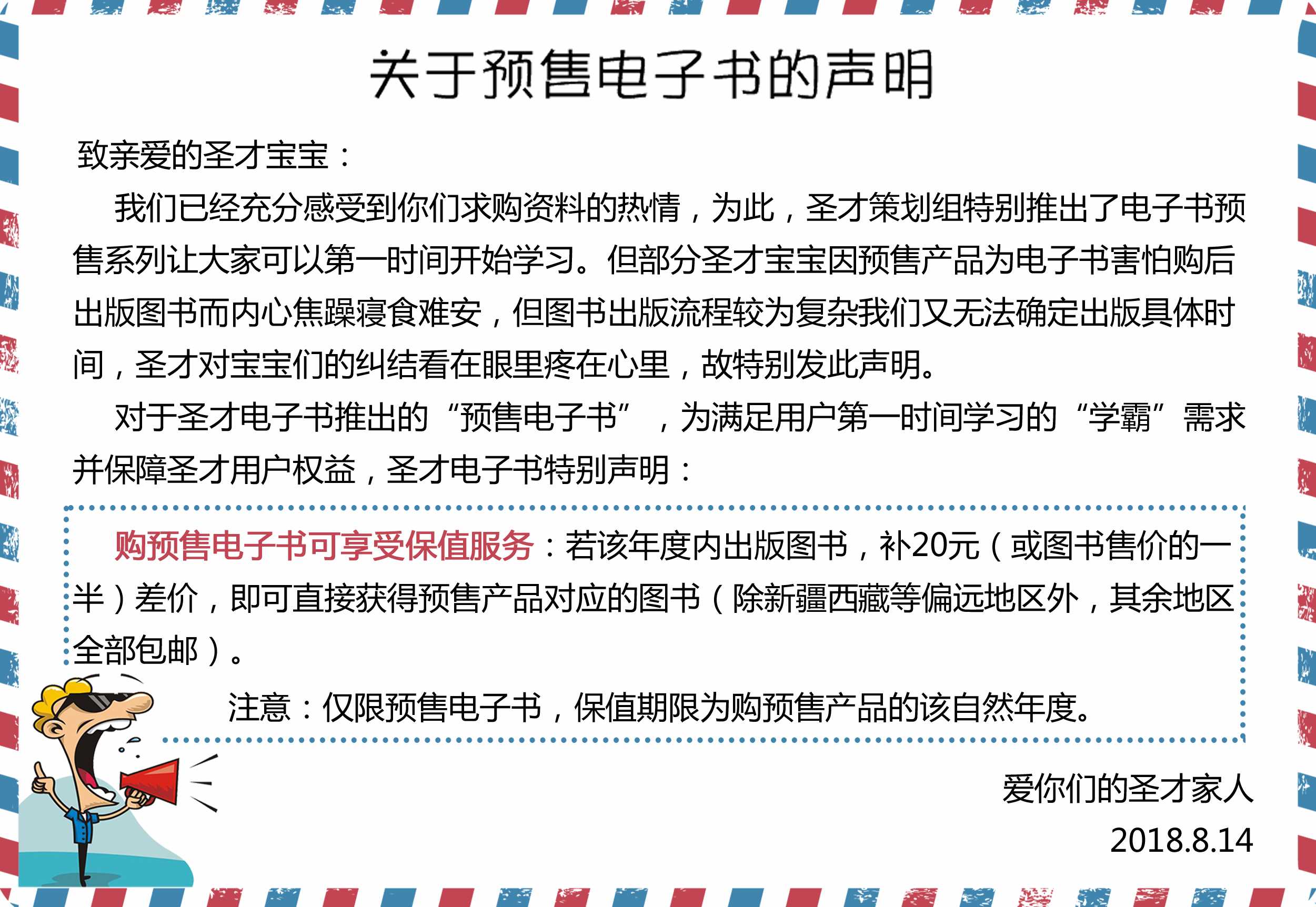 关于预售电子书的声明

致亲爱的圣才宝宝：

我们已经充分感受到你们求购资料的热情，为此，圣才策划组特别推出了电子书预售系列让大家可以第一时间开始学习。但部分圣才宝宝因预售产品为电子书害怕购后出版图书而内心焦躁寝食难安，但图书出版流程较为复杂我们又无法确定出版具体时间，圣才对宝宝们的纠结看在眼里疼在心里，故特别发此声明。

对于圣才电子书推出的“预售电子书”，为满足用户第一时间学习的“学霸”需求并保障圣才用户权益，圣才电子书特别声明：

购预售电子书可享受保值服务：若该年度内出版图书，补20元（或图书售价的一半）差价，即可直接获得预售产品对应的图书（除新疆西藏等偏远地区外，其余地区全部包邮）。

注意：仅限预售电子书，保值期限为购预售产品的该自然年度。

爱你们的圣才家人
2018.8.14